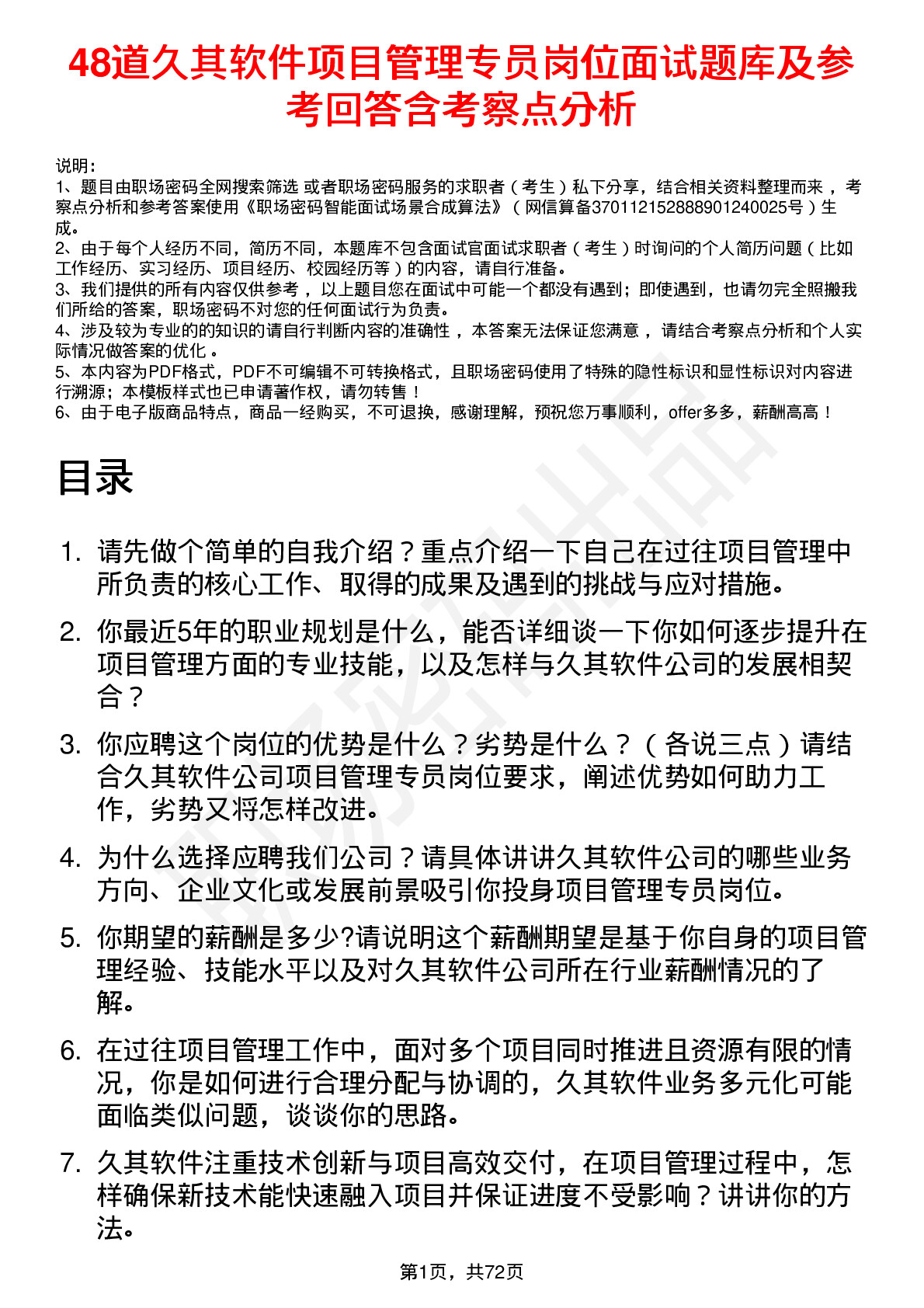 48道久其软件项目管理专员岗位面试题库及参考回答含考察点分析

说明：
1、题目由职场密码全网搜索筛选 或者职场密码服务的求职者（考生）私下分享，结合相关资料整理而来 ，考察点分析和参考答案使用《职场密码智能面试场景合成算法》（网信算备370112152888901240025号）生成。
2、由于每个人经历不同，简历不同，本题库不包含面试官面试求职者（考生）时询问的个人简历问题（比如工作经历、实习经历、项目经历、校园经历等）的内容，请自行准备。
3、我们提供的所有内容仅供参考 ，以上题目您在面试中可能一个都没有遇到；即使遇到，也请勿完全照搬我们所给的答案，职场密码不对您的任何面试行为负责。
4、涉及较为专业的的知识的请自行判断内容的准确性 ，本答案无法保证您满意 ，请结合考察点分析和个人实际情况做答案的优化 。
5、本内容为PDF格式，PDF不可编辑不可转换格式，且职场密码使用了特殊的隐性标识和显性标识对内容进行溯源；本模板样式也已申请著作权，请勿转售！
6、由于电子版商品特点，商品一经购买，不可退换，感谢理解，预祝您万事顺利，offer多多，薪酬高高！

目录

1. 请先做个简单的自我介绍？重点介绍一下自己在过往项目管理中所负责的核心工作、取得的成果及遇到的挑战与应对措施。

2. 你最近5年的职业规划是什么，能否详细谈一下你如何逐步提升在项目管理方面的专业技能，以及怎样与久其软件公司的发展相契合？

3. 你应聘这个岗位的优势是什么？劣势是什么？（各说三点）请结合久其软件公司项目管理专员岗位要求，阐述优势如何助力工作，劣势又将怎样改进。

4. 为什么选择应聘我们公司？请具体讲讲久其软件公司的哪些业务方向、企业文化或发展前景吸引你投身项目管理专员岗位。

5. 你期望的薪酬是多少?请说明这个薪酬期望是基于你自身的项目管理经验、技能水平以及对久其软件公司所在行业薪酬情况的了解。

6. 在过往项目管理工作中，面对多个项目同时推进且资源有限的情况，你是如何进行合理分配与协调的，久其软件业务多元化可能面临类似问题，谈谈你的思路。

7. 久其软件注重技术创新与项目高效交付，在项目管理过程中，怎样确保新技术能快速融入项目并保证进度不受影响？讲讲你的方法。

第1页，共72页